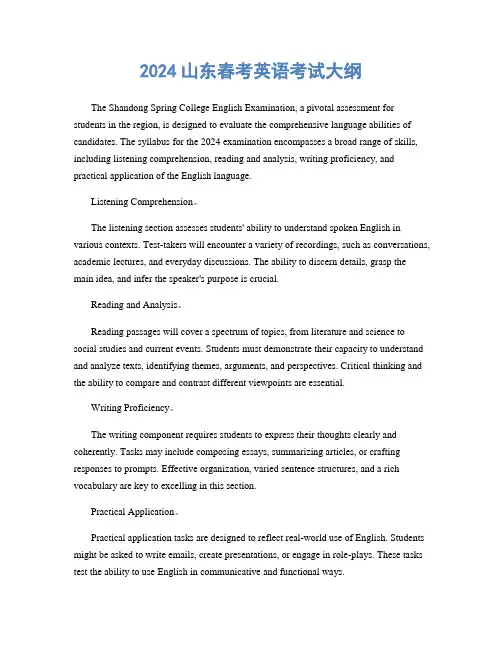 2024 山东春考英语考试大纲

The Shandong Spring College English Examination, a pivotal assessment for students in the region, is designed to evaluate the comprehensive language abilities of candidates. The syllabus for the 2024 examination encompasses a broad range of skills, including listening comprehension, reading and analysis, writing proficiency, and practical application of the English language.

Listening Comprehension。

The listening section assesses students' ability to understand spoken English in various contexts. Test-takers will encounter a variety of recordings, such as conversations, academic lectures, and everyday discussions. The ability to discern details, grasp the main idea, and infer the speaker's purpose is crucial.

Reading and Analysis。

Reading passages will cover a spectrum of topics, from literature and science to social studies and current events. Students must demonstrate their capacity to understand and analyze texts, identifying themes, arguments, and perspectives. Critical thinking and the ability to compare and contrast different viewpoints are essential.

Writing Proficiency。

The writing component requires students to express their thoughts clearly and coherently. Tasks may include composing essays, summarizing articles, or crafting responses to prompts. Effective organization, varied sentence structures, and a rich vocabulary are key to excelling in this section.

Practical Application。

Practical application tasks are designed to reflect real-world use of English. Students might be asked to write emails, create presentations, or engage in role-plays. These tasks test the ability to use English in communicative and functional ways.